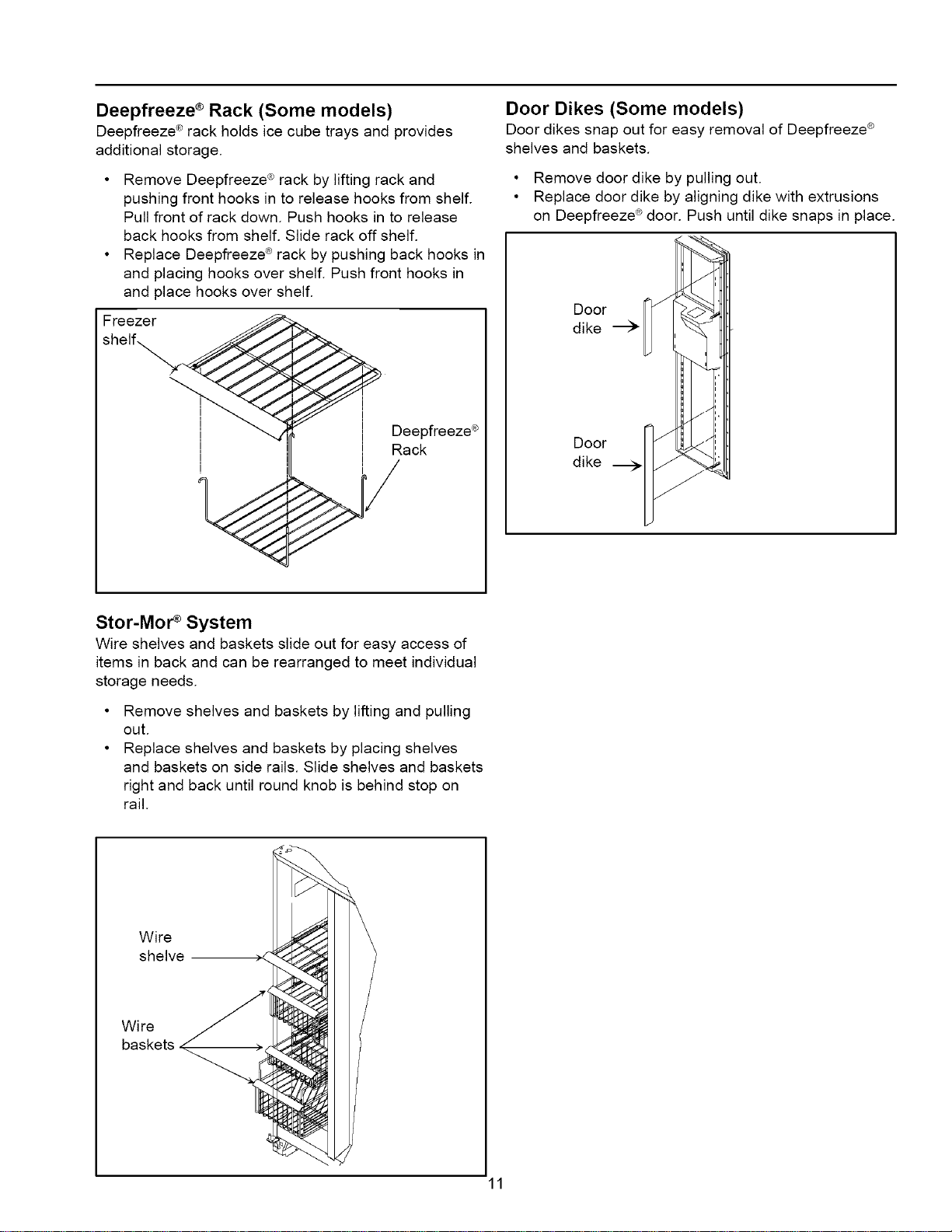 Deepfreeze® Rack (Some models)

Deepfreeze® rack holds ice cube trays and provides additional storage.

• Remove Deepfreeze® rack by lifting rack and pushing front hooks in to release hooks from shelf. Pull front of rack down. Push hooks in to release back hooks from shelf. Slide rack off shelf.
• Replace Deepfreeze® rack by pushing back hooks in and placing hooks over shelf. Push front hooks in and place hooks over shelf.

Freezer shelf

Deepfreeze® Rack

Stor-Mor® System

Wire shelves and baskets slide out for easy access of items in back and can be rearranged to meet individual storage needs.

• Remove shelves and baskets by lifting and pulling out.
• Replace shelves and baskets by placing shelves and baskets on side rails. Slide shelves and baskets right and back until round knob is behind stop on rail.

Wire shelve

Wire baskets

Door Dikes (Some models)

Door dikes snap out for easy removal of Deepfreeze® shelves and baskets.

• Remove door dike by pulling out.
• Replace door dike by aligning dike with extrusions on Deepfreeze® door. Push until dike snaps in place.

Door dike

Door dike

11